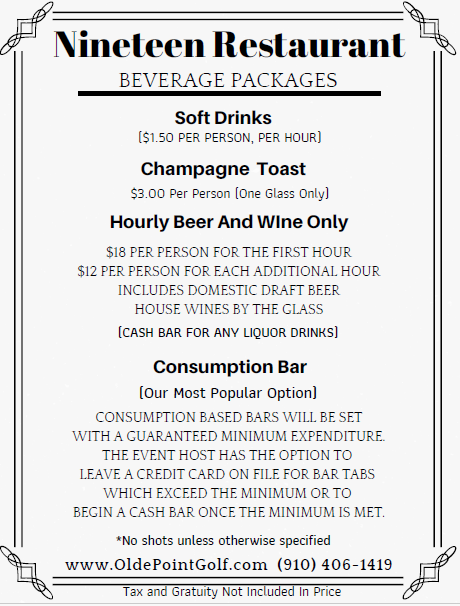 Nineteen Restaurant
BEVERAGE PACKAGES

Soft Drinks
($1.50 PER PERSON, PER HOUR)

Champagne Toast
$3.00 Per Person (One Glass Only)

Hourly Beer And WIne Only
$18 PER PERSON FOR THE FIRST HOUR
$12 PER PERSON FOR EACH ADDITIONAL HOUR
INCLUDES DOMESTIC DRAFT BEER
HOUSE WINES BY THE GLASS
(CASH BAR FOR ANY LIQUOR DRINKS)

Consumption Bar
(Our Most Popular Option)
CONSUMPTION BASED BARS WILL BE SET WITH A GUARANTEED MINIMUM EXPENDITURE. THE EVENT HOST HAS THE OPTION TO LEAVE A CREDIT CARD ON FILE FOR BAR TABS WHICH EXCEED THE MINIMUM OR TO BEGIN A CASH BAR ONCE THE MINIMUM IS MET.

*No shots unless otherwise specified

www.OldePointGolf.com (910) 406-1419

Tax and Gratuity Not Included In Price